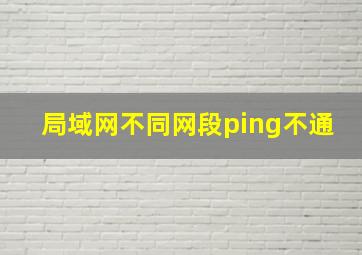 局域网不同网段ping不通